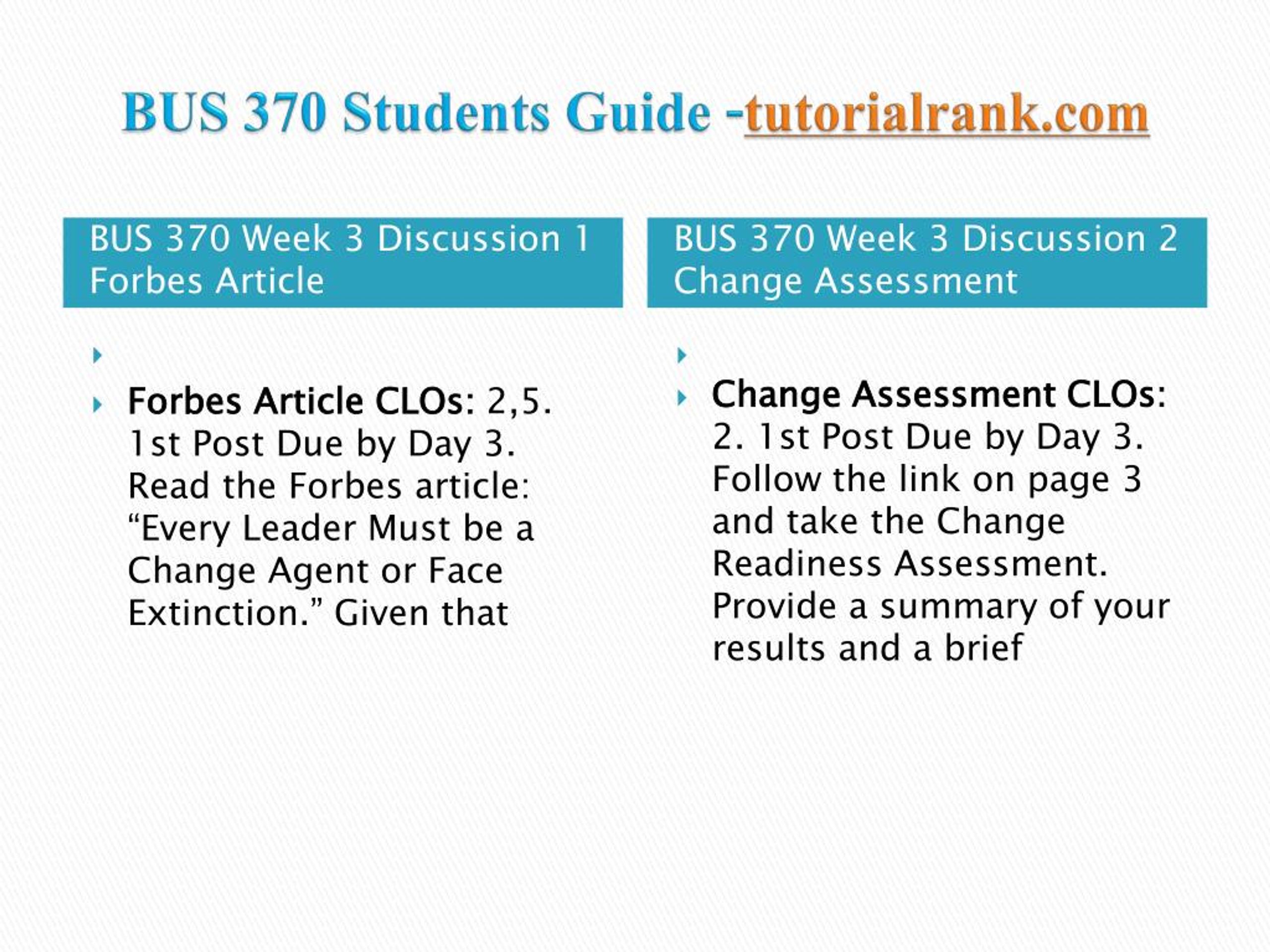 BUS 370 Students Guide -tutorialrank.com

BUS 370 Week 3 Discussion 1 Forbes Article

Forbes Article CLOs: 2,5. 1st Post Due by Day 3. Read the Forbes article: “Every Leader Must be a Change Agent or Face Extinction.” Given that

BUS 370 Week 3 Discussion 2 Change Assessment

Change Assessment CLOs: 2. 1st Post Due by Day 3. Follow the link on page 3 and take the Change Readiness Assessment. Provide a summary of your results and a brief